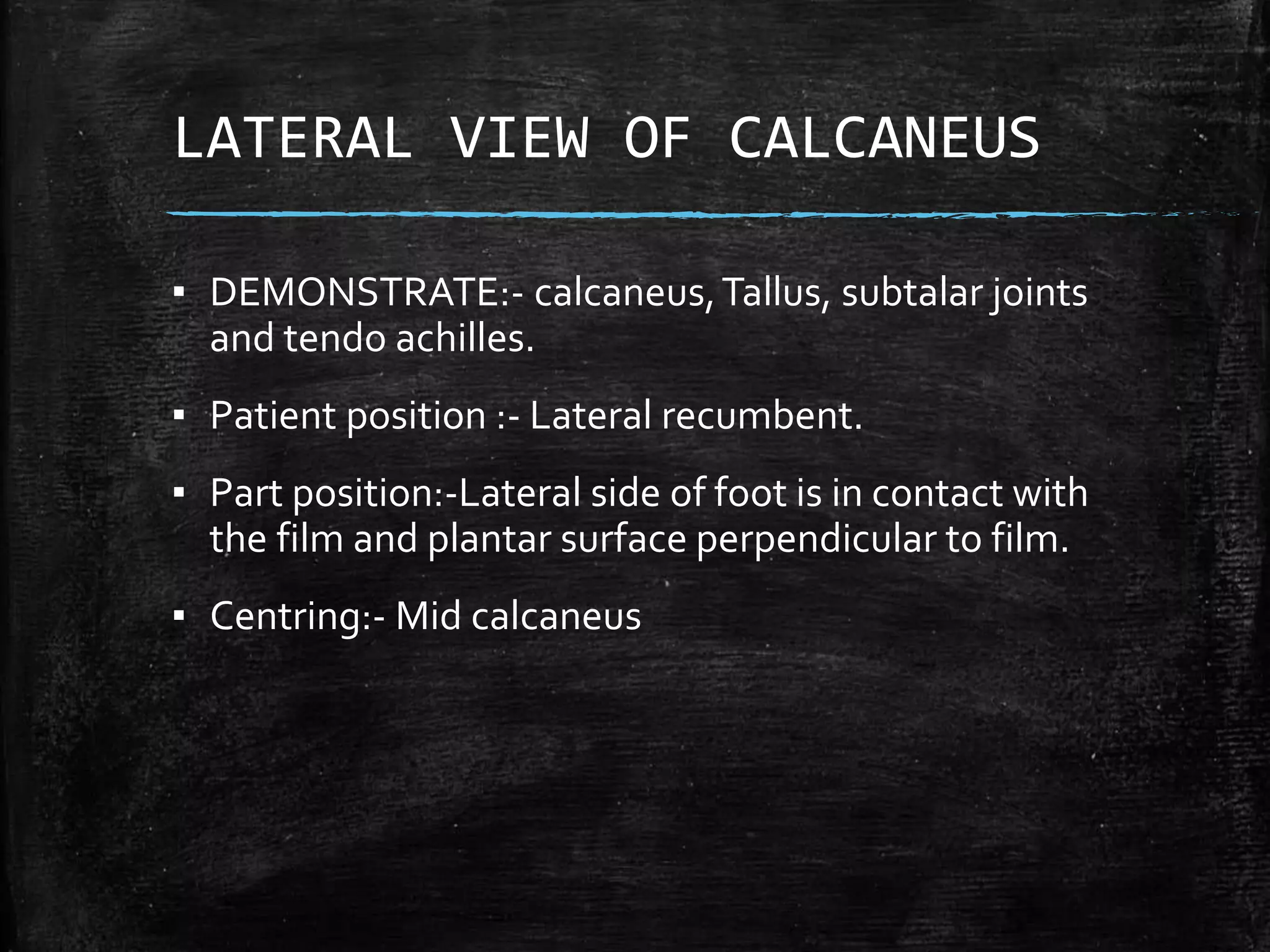 LATERAL VIEW OF CALCANEUS

▪ DEMONSTRATE:- calcaneus, Tallus, subtalar joints and tendo achilles.

▪ Patient position :- Lateral recumbent.

▪ Part position:-Lateral side of foot is in contact with the film and plantar surface perpendicular to film.

▪ Centring:- Mid calcaneus